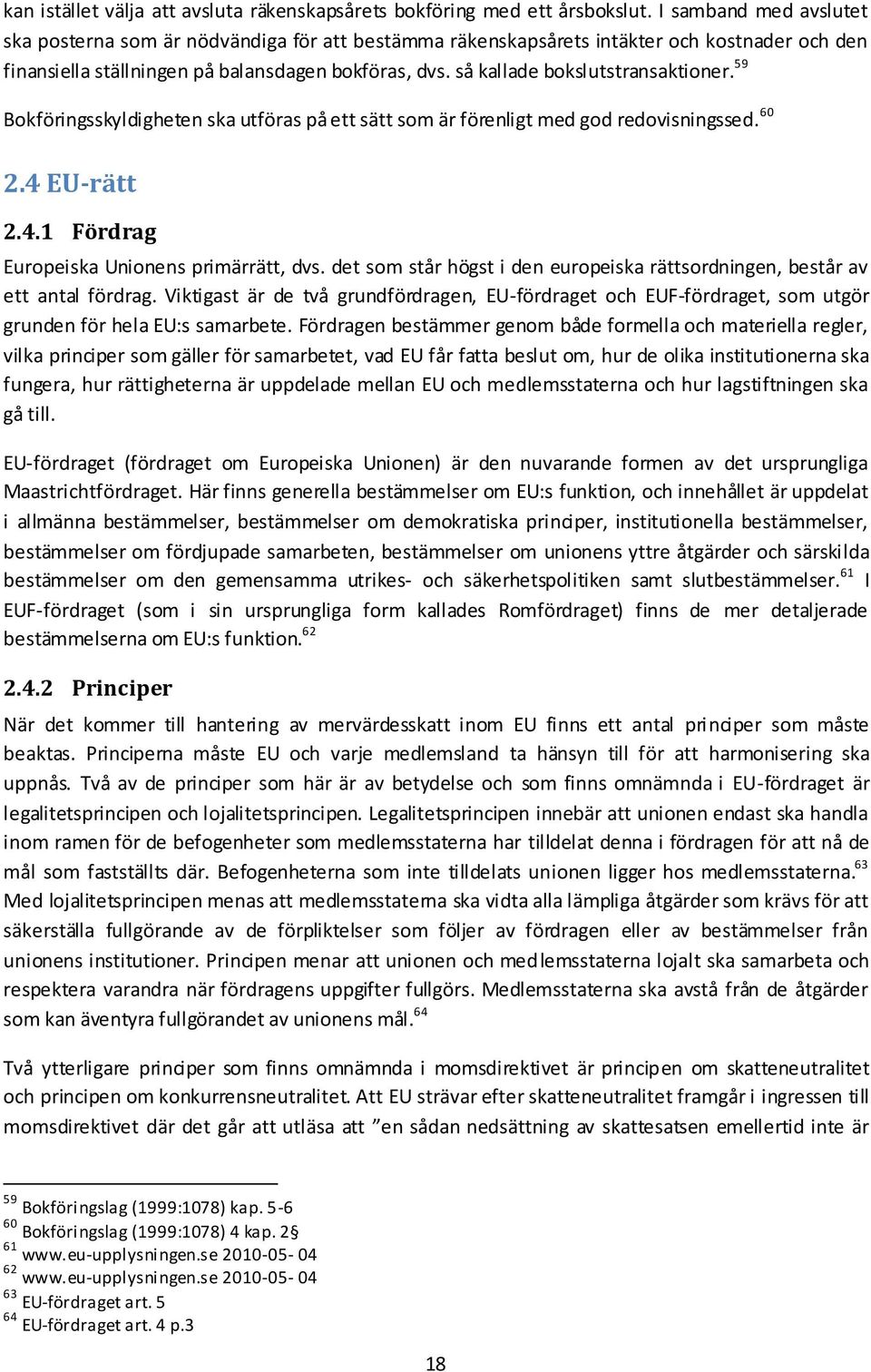 kan istället välja att avsluta räkenskapsårets bokföring med ett årsbokslut. I samband med avslutet ska posterna som är nödvändiga för att bestämma räkenskapsårets intäkter och kostnader och den finansiella ställningen på balansdagen bokföras, dvs. så kallade bokslutstransaktioner.$^{59}$ Bokföringsskyldigheten ska utföras på ett sätt som är förenligt med god redovisningssed.$^{60}$

2.4 EU-rätt

2.4.1 Fördrag

Europeiska Unionens primärrätt, dvs. det som står högst i den europeiska rättsordningen, består av ett antal fördrag. Viktigast är de två grundfördragen, EU-fördraget och EUF-fördraget, som utgör grunden för hela EU:s samarbete. Fördragen bestämmer genom både formella och materiella regler, vilka principer som gäller för samarbetet, vad EU får fatta beslut om, hur de olika institutionerna ska fungera, hur rättigheterna är uppdelade mellan EU och medlemsstaterna och hur lagstiftningen ska gå till.

EU-fördraget (fördraget om Europeiska Unionen) är den nuvarande formen av det ursprungliga Maastrichtfördraget. Här finns generella bestämmelser om EU:s funktion, och innehållet är uppdelat i allmänna bestämmelser, bestämmelser om demokratiska principer, institutionella bestämmelser, bestämmelser om fördjupade samarbeten, bestämmelser om unionens yttre åtgärder och särskilda bestämmelser om den gemensamma utrikes- och säkerhetspolitiken samt slutbestämmelser.$^{61}$ I EUF-fördraget (som i sin ursprungliga form kallades Romfördraget) finns de mer detaljerade bestämmelserna om EU:s funktion.$^{62}$

2.4.2 Principer

När det kommer till hantering av mervärdesskatt inom EU finns ett antal principer som måste beaktas. Principerna måste EU och varje medlemsland ta hänsyn till för att harmonisering ska uppnås. Två av de principer som här är av betydelse och som finns omnämnda i EU-fördraget är legalitetsprincipen och lojalitetsprincipen. Legalitetsprincipen innebär att unionen endast ska handla inom ramen för de befogenheter som medlemsstaterna har tilldelat denna i fördragen för att nå de mål som fastställts där. Befogenheterna som inte tilldelats unionen ligger hos medlemsstaterna.$^{63}$ Med lojalitetsprincipen menas att medlemsstaterna ska vidta alla lämpliga åtgärder som krävs för att säkerställa fullgörande av de förpliktelser som följer av fördragen eller av bestämmelser från unionens institutioner. Principen menar att unionen och medlemsstaterna lojalt ska samarbeta och respektera varandra när fördragens uppgifter fullgörs. Medlemsstaterna ska avstå från de åtgärder som kan äventyra fullgörandet av unionens mål.$^{64}$

Två ytterligare principer som finns omnämnda i momsdirektivet är principen om skatteneutralitet och principen om konkurrensneutralitet. Att EU strävar efter skatteneutralitet framgår i ingressen till momsdirektivet där det går att utläsa att ”en sådan nedsättning av skattesatsen emellertid inte är

$^{59}$ Bokföringslag (1999:1078) kap. 5-6
$^{60}$ Bokföringslag (1999:1078) 4 kap. 2§
$^{61}$ www.eu-upplysningen.se 2010-05- 04
$^{62}$ www.eu-upplysningen.se 2010-05- 04
$^{63}$ EU-fördraget art. 5
$^{64}$ EU-fördraget art. 4 p.3

18